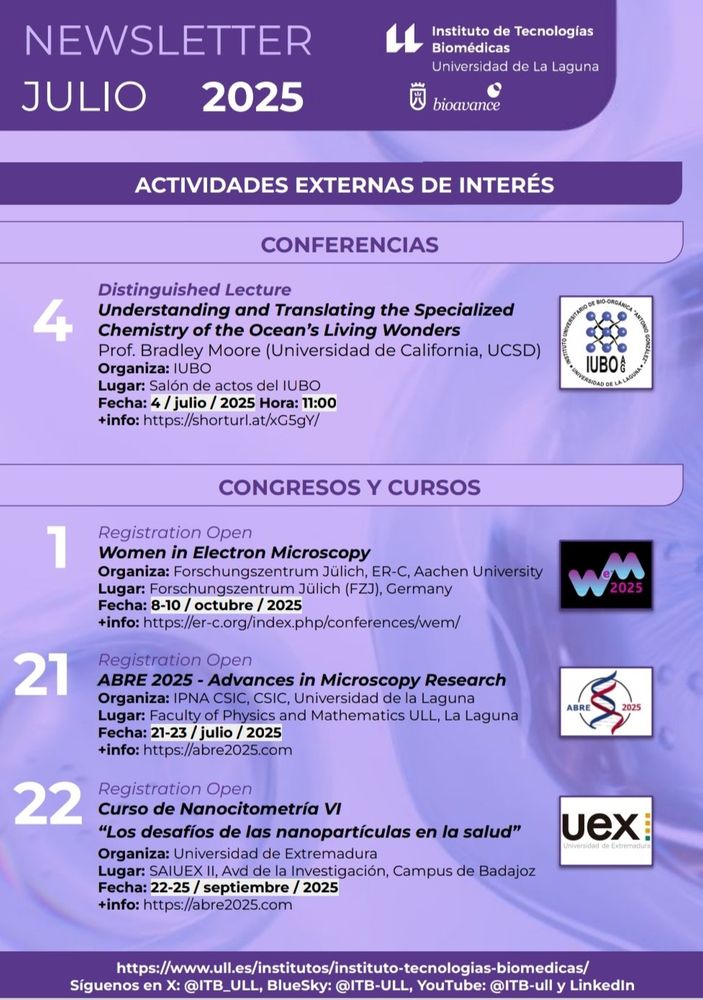 NEWSLETTER
JULIO 2025

Instituto de Tecnologías Biomédicas
Universidad de La Laguna

bioavance

ACTIVIDADES EXTERNAS DE INTERÉS

CONFERENCIAS

4
Distinguished Lecture
Understanding and Translating the Specialized Chemistry of the Ocean's Living Wonders
Prof. Bradley Moore (Universidad de California, UCSD)
Organiza: IUBO
Lugar: Salón de actos del IUBO
Fecha: 4 / julio / 2025 Hora: 11:00
+info: https://shorturl.at/xG5gY/

INSTITUTO UNIVERSITARIO DE BIO-ORGÁNICA "ANTONIO GONZÁLEZ" UNIVERSIDAD DE LA LAGUNA
IUBO AG

CONGRESOS Y CURSOS

1
Registration Open
Women in Electron Microscopy
Organiza: Forschungszentrum Jülich, ER-C, Aachen University
Lugar: Forschungszentrum Jülich (FZJ), Germany
Fecha: 8-10 / octubre / 2025
+info: https://er-c.org/index.php/conferences/wem/

WeM 2025

21
Registration Open
ABRE 2025 - Advances in Microscopy Research
Organiza: IPNA CSIC, CSIC, Universidad de la Laguna
Lugar: Faculty of Physics and Mathematics ULL, La Laguna
Fecha: 21-23 / julio / 2025
+info: https://abre2025.com

ABRE 2025

22
Registration Open
Curso de Nanocitometría VI
"Los desafíos de las nanopartículas en la salud"
Organiza: Universidad de Extremadura
Lugar: SAIUEX II, Avd de la Investigación, Campus de Badajoz
Fecha: 22-25 / septiembre / 2025
+info: https://abre2025.com

uex
Universidad de Extremadura

https://www.ull.es/institutos/instituto-tecnologias-biomedicas/
Síguenos en X: @ITB_ULL, BlueSky: @ITB-ULL, YouTube: @ITB-ull y LinkedIn